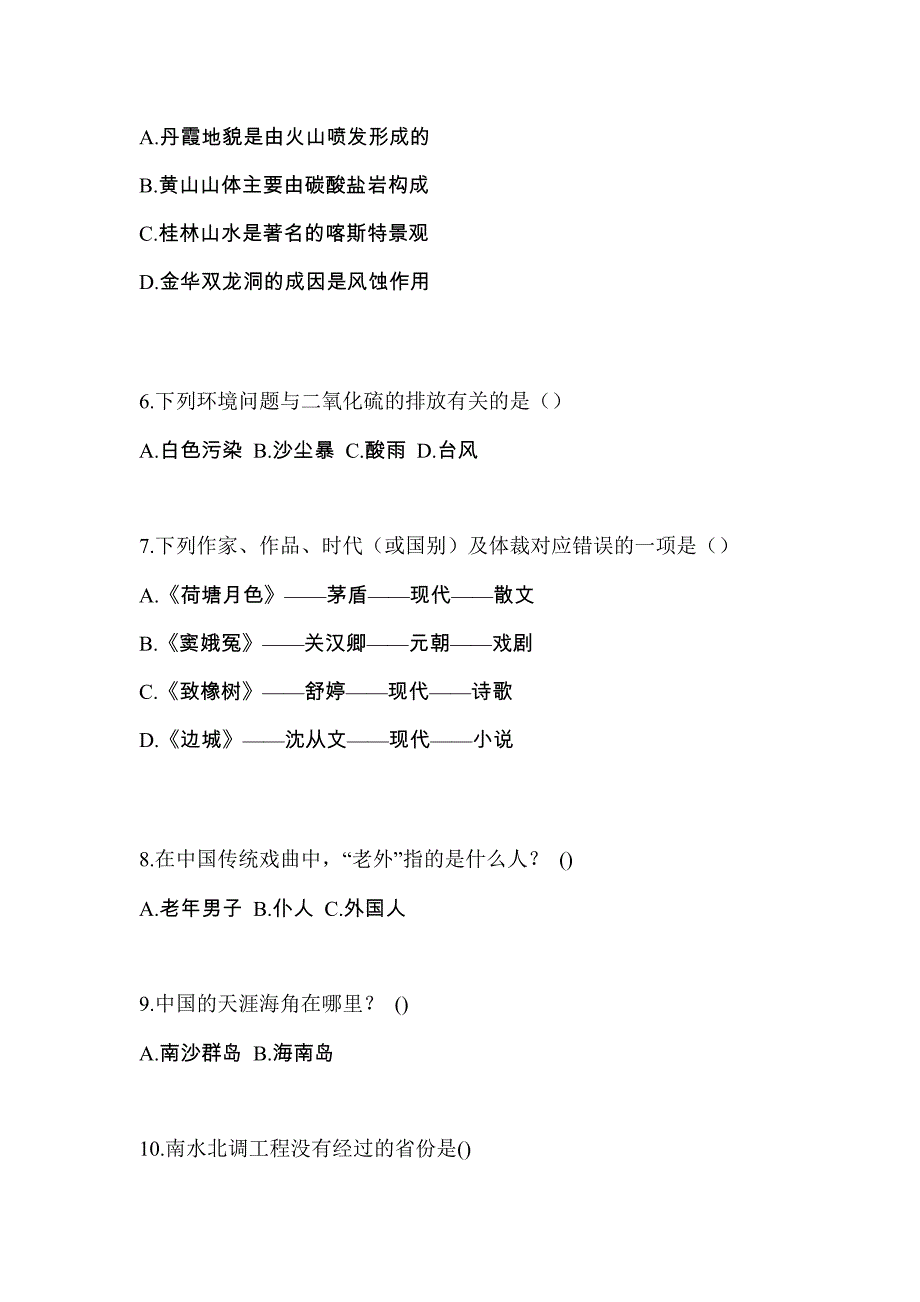 A.丹霞地貌是由火山喷发形成的

B.黄山山体主要由碳酸盐岩构成

C.桂林山水是著名的喀斯特景观

D.金华双龙洞的成因是风蚀作用

6.下列环境问题与二氧化硫的排放有关的是（）

A.白色污染 B.沙尘暴 C.酸雨 D.台风

7.下列作家、作品、时代（或国别）及体裁对应错误的一项是（）

A.《荷塘月色》——茅盾——现代——散文

B.《窦娥冤》——关汉卿——元朝——戏剧

C.《致橡树》——舒婷——现代——诗歌

D.《边城》——沈从文——现代——小说

8.在中国传统戏曲中，“老外”指的是什么人？ ()

A.老年男子 B.仆人 C.外国人

9.中国的天涯海角在哪里？ ()

A.南沙群岛 B.海南岛

10.南水北调工程没有经过的省份是()